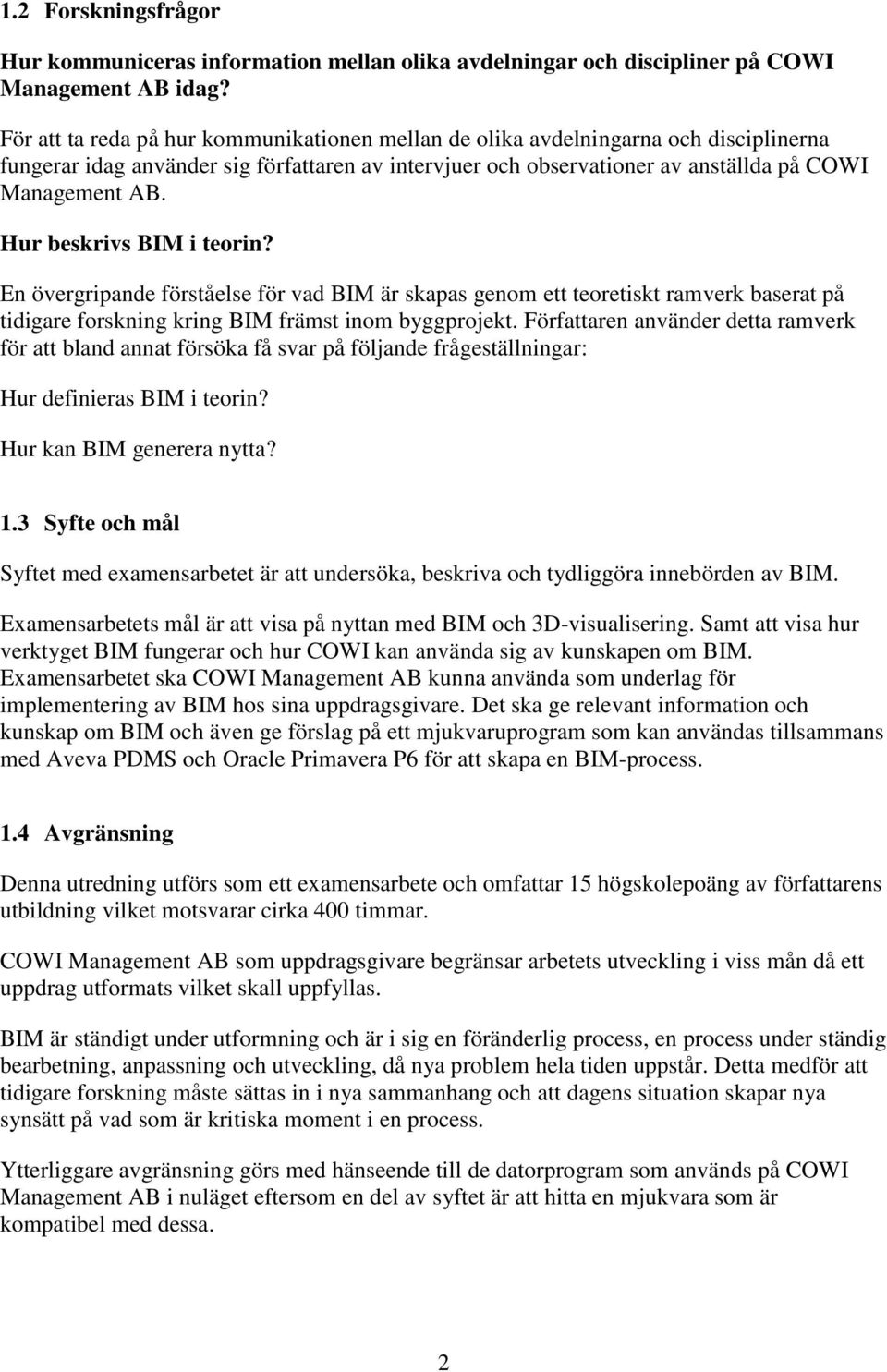 1.2 Forskningsfrågor

Hur kommuniceras information mellan olika avdelningar och discipliner på COWI Management AB idag?

För att ta reda på hur kommunikationen mellan de olika avdelningarna och disciplinerna fungerar idag använder sig författaren av intervjuer och observationer av anställda på COWI Management AB.

Hur beskrivs BIM i teorin?

En övergripande förståelse för vad BIM är skapas genom ett teoretiskt ramverk baserat på tidigare forskning kring BIM främst inom byggprojekt. Författaren använder detta ramverk för att bland annat försöka få svar på följande frågeställningar:

Hur definieras BIM i teorin?

Hur kan BIM generera nytta?

1.3 Syfte och mål

Syftet med examensarbetet är att undersöka, beskriva och tydliggöra innebörden av BIM.

Examensarbetets mål är att visa på nyttan med BIM och 3D-visualisering. Samt att visa hur verktyget BIM fungerar och hur COWI kan använda sig av kunskapen om BIM. Examensarbetet ska COWI Management AB kunna använda som underlag för implementering av BIM hos sina uppdragsgivare. Det ska ge relevant information och kunskap om BIM och även ge förslag på ett mjukvaruprogram som kan användas tillsammans med Aveva PDMS och Oracle Primavera P6 för att skapa en BIM-process.

1.4 Avgränsning

Denna utredning utförs som ett examensarbete och omfattar 15 högskolepoäng av författarens utbildning vilket motsvarar cirka 400 timmar.

COWI Management AB som uppdragsgivare begränsar arbetets utveckling i viss mån då ett uppdrag utformats vilket skall uppfyllas.

BIM är ständigt under utformning och är i sig en föränderlig process, en process under ständig bearbetning, anpassning och utveckling, då nya problem hela tiden uppstår. Detta medför att tidigare forskning måste sättas in i nya sammanhang och att dagens situation skapar nya synsätt på vad som är kritiska moment i en process.

Ytterliggare avgränsning görs med hänseende till de datorprogram som används på COWI Management AB i nuläget eftersom en del av syftet är att hitta en mjukvara som är kompatibel med dessa.

2